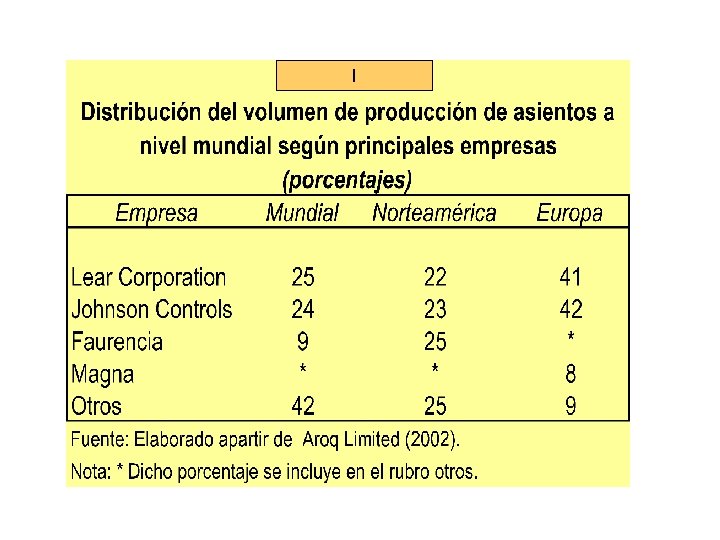 I

Distribución del volumen de producción de asientos a nivel mundial según principales empresas
(porcentajes)

| Empresa | Mundial | Norteamérica | Europa |
|---|---|---|---|
| Lear Corporation | 25 | 22 | 41 |
| Johnson Controls | 24 | 23 | 42 |
| Faurencia | 9 | 25 | * |
| Magna | * | * | 8 |
| Otros | 42 | 25 | 9 |

Fuente: Elaborado apartir de Aroq Limited (2002).

Nota: * Dicho porcentaje se incluye en el rubro otros.